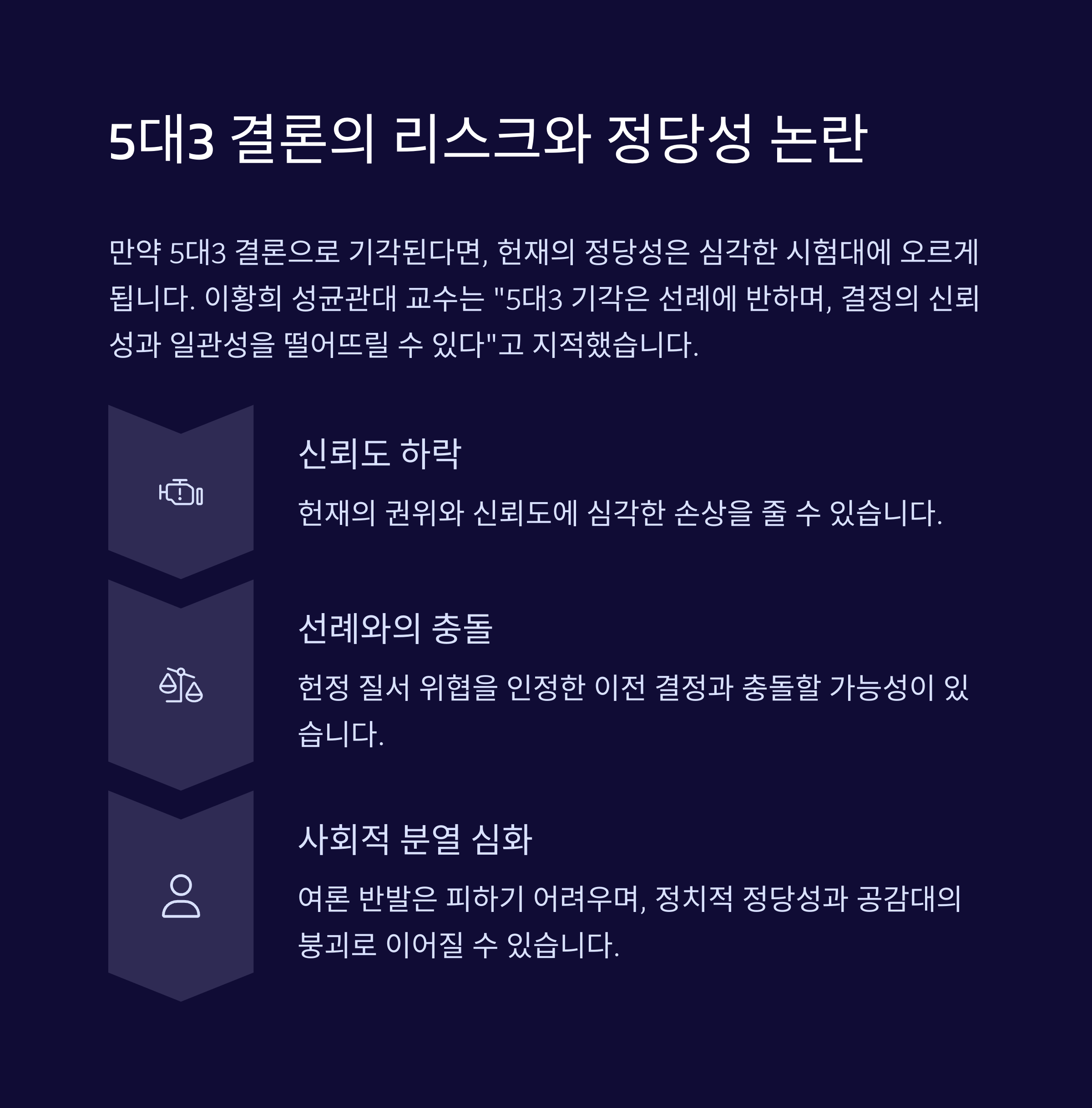 5대3 결론의 리스크와 정당성 논란

만약 5대3 결론으로 기각된다면, 헌재의 정당성은 심각한 시험대에 오르게 됩니다. 이황희 성균관대 교수는 "5대3 기각은 선례에 반하며, 결정의 신뢰성과 일관성을 떨어뜨릴 수 있다"고 지적했습니다.

신뢰도 하락

헌재의 권위와 신뢰도에 심각한 손상을 줄 수 있습니다.

선례와의 충돌

헌정 질서 위협을 인정한 이전 결정과 충돌할 가능성이 있습니다.

사회적 분열 심화

여론 반발은 피하기 어려우며, 정치적 정당성과 공감대의 붕괴로 이어질 수 있습니다.